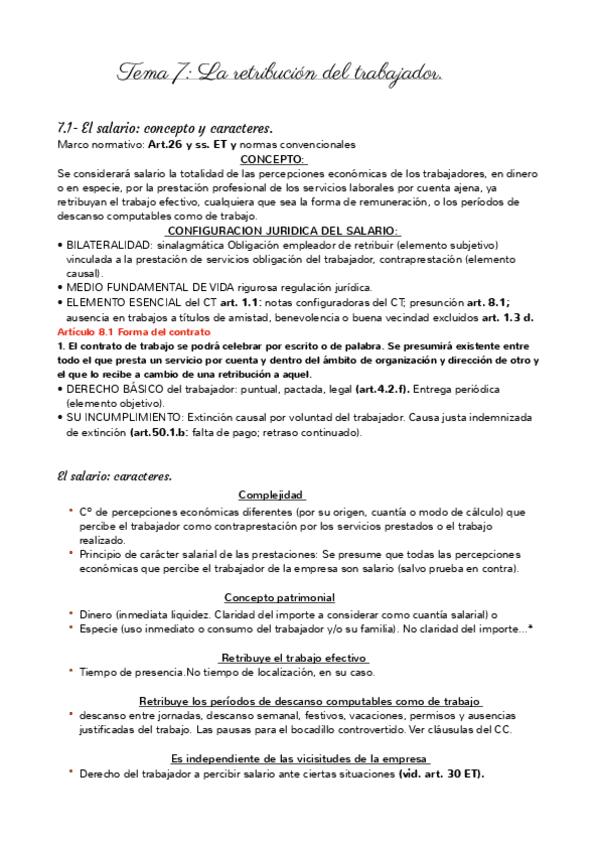 Tema 7: La retribución del trabajador.

7.1- El salario: concepto y caracteres.
Marco normativo: Art.26 y ss. ET y normas convencionales
CONCEPTO:
Se considerará salario la totalidad de las percepciones económicas de los trabajadores, en dinero o en especie, por la prestación profesional de los servicios laborales por cuenta ajena, ya retribuyan el trabajo efectivo, cualquiera que sea la forma de remuneración, o los períodos de descanso computables como de trabajo.
CONFIGURACION JURIDICA DEL SALARIO:
• BILATERALIDAD: sinalagmática Obligación empleador de retribuir (elemento subjetivo) vinculada a la prestación de servicios obligación del trabajador, contraprestación (elemento causal).
• MEDIO FUNDAMENTAL DE VIDA rigurosa regulación jurídica.
• ELEMENTO ESENCIAL del CT art. 1.1: notas configuradoras del CT; presunción art. 8.1; ausencia en trabajos a títulos de amistad, benevolencia o buena vecindad excluidos art. 1.3 d.
Artículo 8.1 Forma del contrato
1. El contrato de trabajo se podrá celebrar por escrito o de palabra. Se presumirá existente entre todo el que presta un servicio por cuenta y dentro del ámbito de organización y dirección de otro y el que lo recibe a cambio de una retribución a aquel.
• DERECHO BÁSICO del trabajador: puntual, pactada, legal (art.4.2.f). Entrega periódica (elemento objetivo).
• SU INCUMPLIMIENTO: Extinción causal por voluntad del trabajador. Causa justa indemnizada de extinción (art.50.1.b: falta de pago; retraso continuado).

El salario: caracteres.
Complejidad
• Cº de percepciones económicas diferentes (por su origen, cuantía o modo de cálculo) que percibe el trabajador como contraprestación por los servicios prestados o el trabajo realizado.
• Principio de carácter salarial de las prestaciones: Se presume que todas las percepciones económicas que percibe el trabajador de la empresa son salario (salvo prueba en contra).
Concepto patrimonial
• Dinero (inmediata liquidez. Claridad del importe a considerar como cuantía salarial) o
• Especie (uso inmediato o consumo del trabajador y/o su familia). No claridad del importe...*
Retribuye el trabajo efectivo
• Tiempo de presencia.No tiempo de localización, en su caso.
Retribuye los períodos de descanso computables como de trabajo
• descanso entre jornadas, descanso semanal, festivos, vacaciones, permisos y ausencias justificadas del trabajo. Las pausas para el bocadillo controvertido. Ver cláusulas del CC.
Es independiente de las vicisitudes de la empresa
• Derecho del trabajador a percibir salario ante ciertas situaciones (vid. art. 30 ET).